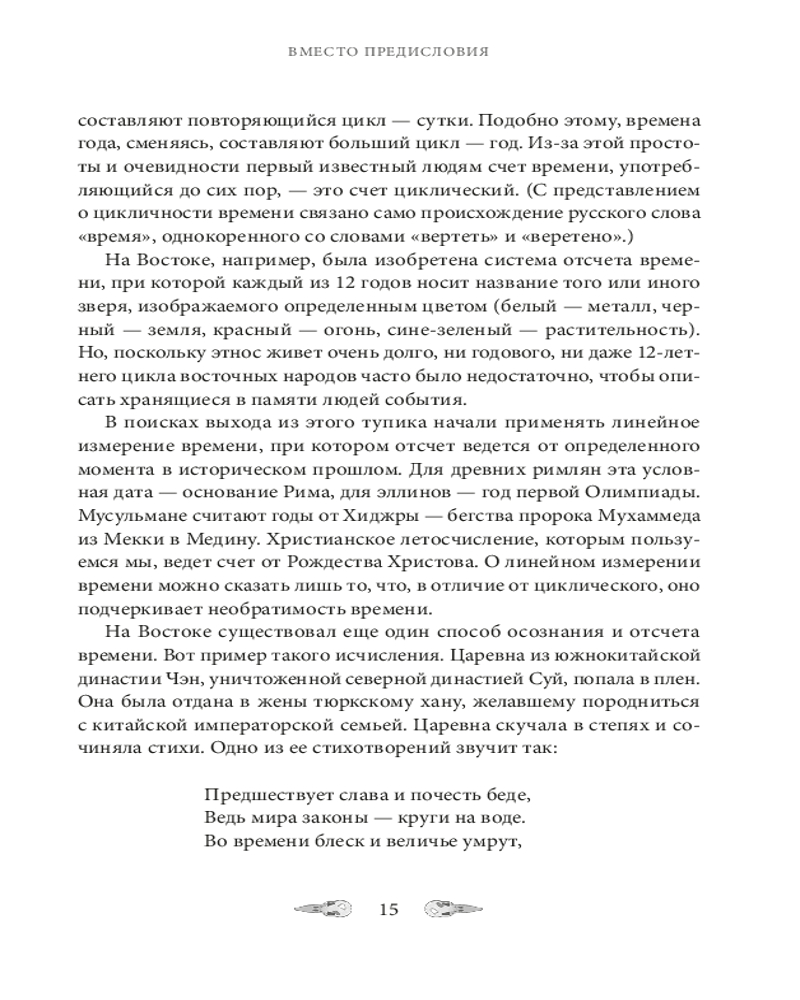 ВМЕСТО ПРЕДИСЛОВИЯ

составляют повторяющийся цикл — сутки. Подобно этому, времена года, сменяясь, составляют больший цикл — год. Из-за этой простоты и очевидности первый известный людям счет времени, употребляющийся до сих пор, — это счет циклический. (С представлением о цикличности времени связано само происхождение русского слова «время», однокоренного со словами «вертеть» и «веретено».)

На Востоке, например, была изобретена система отсчета времени, при которой каждый из 12 годов носит название того или иного зверя, изображаемого определенным цветом (белый — металл, черный — земля, красный — огонь, сине-зеленый — растительность). Но, поскольку этнос живет очень долго, ни годового, ни даже 12-летнего цикла восточных народов часто было недостаточно, чтобы описать хранящиеся в памяти людей события.

В поисках выхода из этого тупика начали применять линейное измерение времени, при котором отсчет ведется от определенного момента в историческом прошлом. Для древних римлян эта условная дата — основание Рима, для эллинов — год первой Олимпиады. Мусульмане считают годы от Хиджры — бегства пророка Мухаммеда из Мекки в Медину. Христианское летосчисление, которым пользуемся мы, ведет счет от Рождества Христова. О линейном измерении времени можно сказать лишь то, что, в отличие от циклического, оно подчеркивает необратимость времени.

На Востоке существовал еще один способ осознания и отсчета времени. Вот пример такого исчисления. Царевна из южнокитайской династии Чэн, уничтоженной северной династией Суй, попала в плен. Она была отдана в жены тюркскому хану, желавшему породниться с китайской императорской семьей. Царевна скучала в степях и сочиняла стихи. Одно из ее стихотворений звучит так:

Предшествует слава и почесть беде,
Ведь мира законы — круги на воде.
Во времени блеск и величье умрут,

15